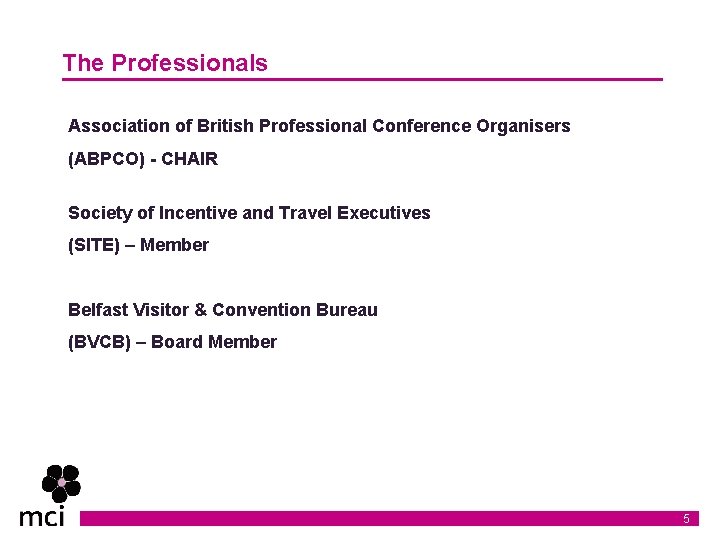 The Professionals

Association of British Professional Conference Organisers

(ABPCO) - CHAIR

Society of Incentive and Travel Executives

(SITE) – Member

Belfast Visitor & Convention Bureau

(BVCB) – Board Member

mci

5